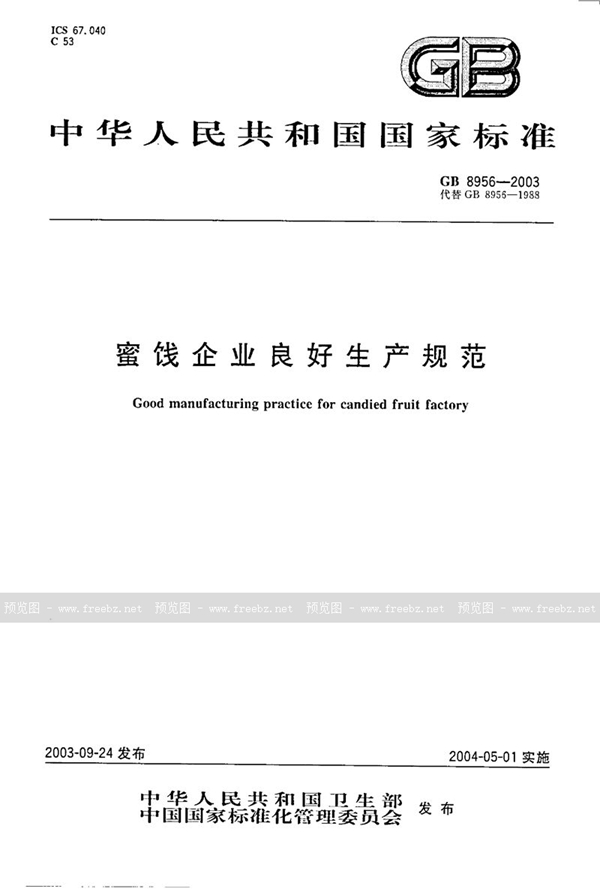 ICS 67.040
C 53

GB

中华人民共和国国家标准

GB 8956—2003
代替 GB 8956—1988

蜜饯企业良好生产规范

Good manufacturing practice for candied fruit factory

预览图 - www.freebz.net 预览图 - www.freebz.net 预览图 - www.freebz.net 预览图 - www.freebz.net

2003-09-24 发布

2004-05-01 实施

中华人民共和国卫生部
中国国家标准化管理委员会 发布